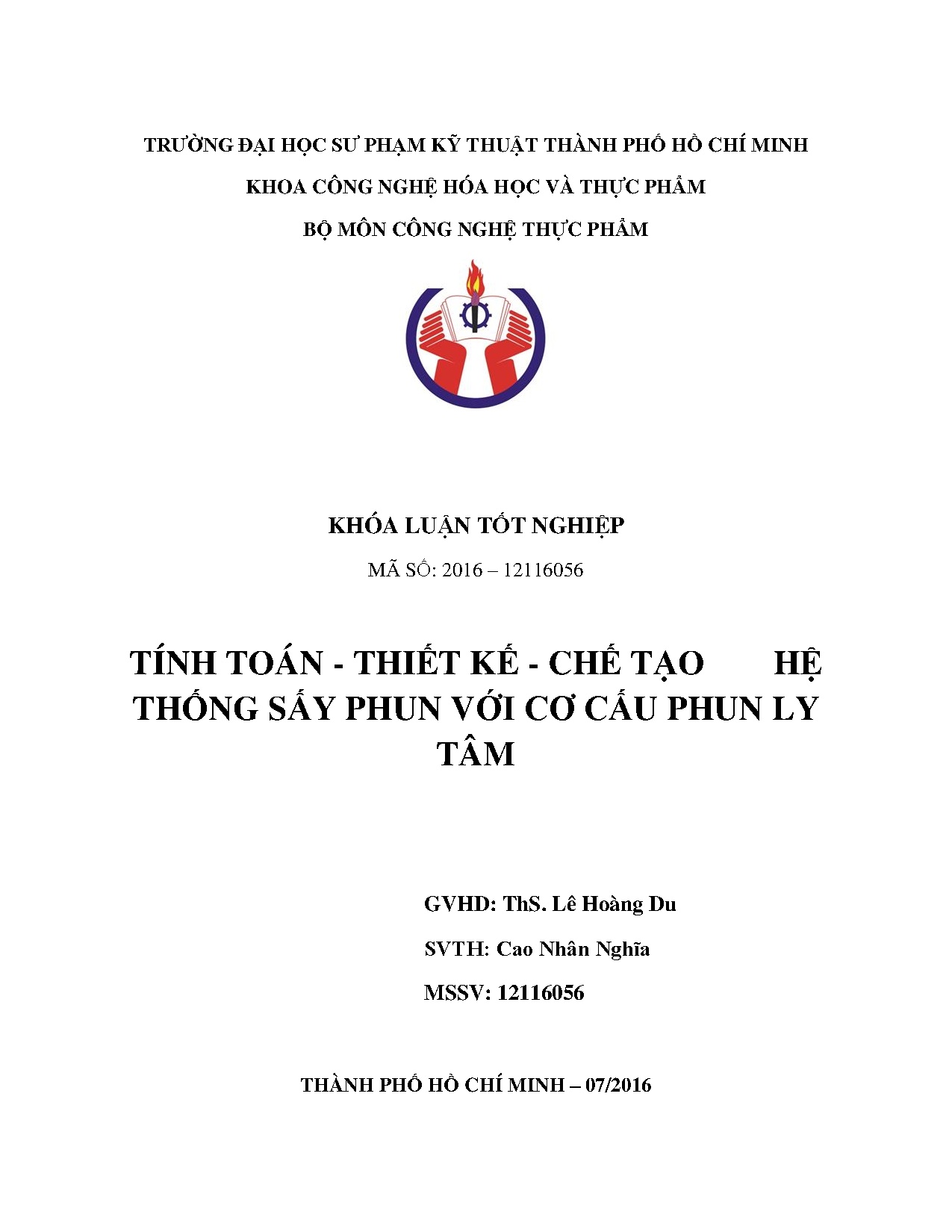 TRƯỜNG ĐẠI HỌC SƯ PHẠM KỸ THUẬT THÀNH PHỐ HỒ CHÍ MINH
KHOA CÔNG NGHỆ HÓA HỌC VÀ THỰC PHẨM
BỘ MÔN CÔNG NGHỆ THỰC PHẨM

KHÓA LUẬN TỐT NGHIỆP
MÃ SỐ: 2016 – 12116056

TÍNH TOÁN - THIẾT KẾ - CHẾ TẠO HỆ THỐNG SẤY PHUN VỚI CƠ CẤU PHUN LY TÂM

GVHD: ThS. Lê Hoàng Du
SVTH: Cao Nhân Nghĩa
MSSV: 12116056

THÀNH PHỐ HỒ CHÍ MINH – 07/2016